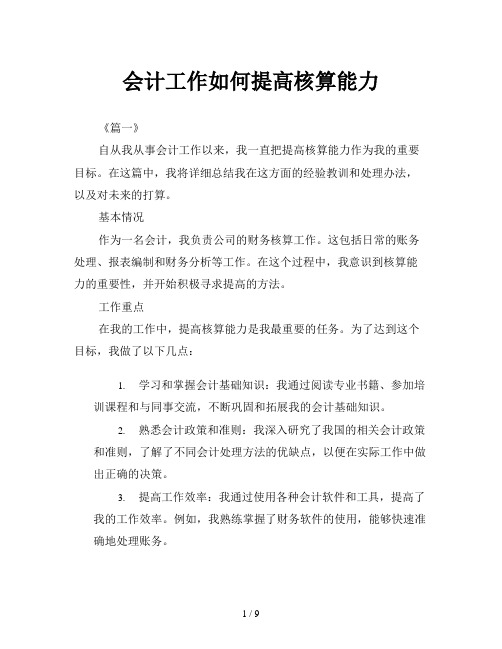 会计工作如何提高核算能力

《篇一》

自从我从事会计工作以来，我一直把提高核算能力作为我的重要目标。在这篇中，我将详细总结我在这方面的经验教训和处理办法，以及对未来的打算。

基本情况

作为一名会计，我负责公司的财务核算工作。这包括日常的账务处理、报表编制和财务分析等工作。在这个过程中，我意识到核算能力的重要性，并开始积极寻求提高的方法。

工作重点

在我的工作中，提高核算能力是我最重要的任务。为了达到这个目标，我做了以下几点：

1. 学习和掌握会计基础知识：我通过阅读专业书籍、参加培训课程和与同事交流，不断巩固和拓展我的会计基础知识。

2. 熟悉会计政策和准则：我深入研究了我国的相关会计政策和准则，了解了不同会计处理方法的优缺点，以便在实际工作中做出正确的决策。

3. 提高工作效率：我通过使用各种会计软件和工具，提高了我的工作效率。例如，我熟练掌握了财务软件的使用，能够快速准确地处理账务。

1 / 9